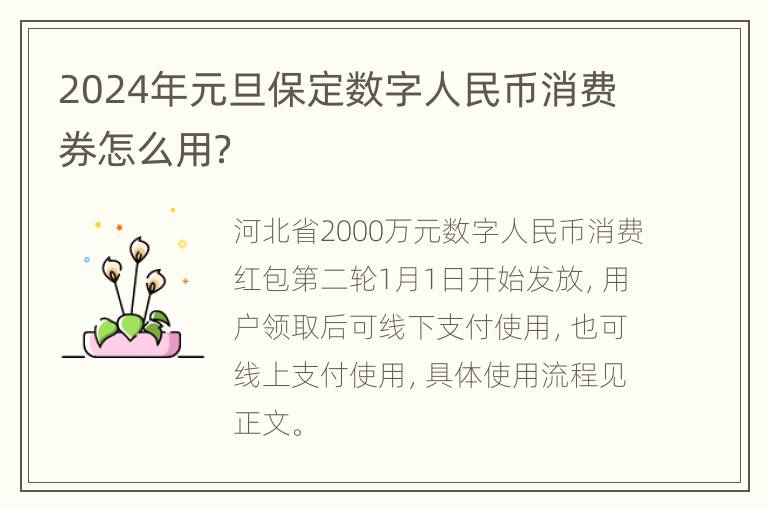 2024年元旦保定数字人民币消费券怎么用?

河北省2000万元数字人民币消费红包第二轮1月1日开始发放, 用户领取后可线下支付使用, 也可线上支付使用, 具体使用流程见正文。